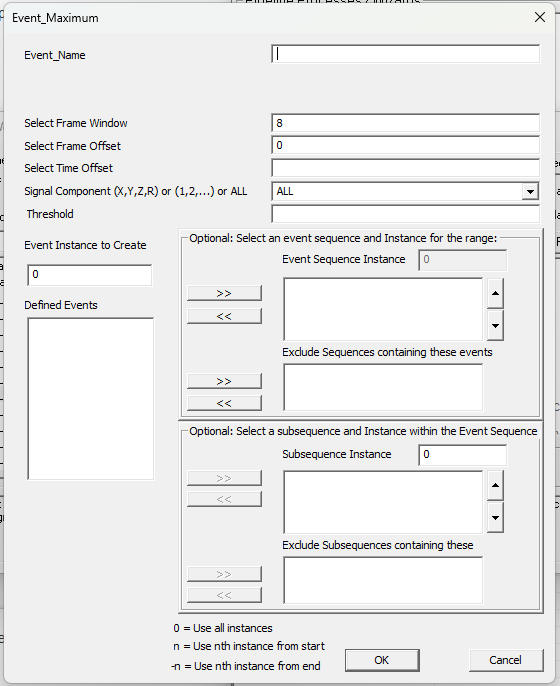 Event_Maximum

Event_Name

Select Frame Window 8
Select Frame Offset 0
Select Time Offset
Signal Component (X,Y,Z,R) or (1,2,...) or ALL ALL
Threshold

Event Instance to Create
0

Defined Events

Optional: Select an event sequence and Instance for the range:
Event Sequence Instance 0
>>
<<
Exclude Sequences containing these events
>>
<<

Optional: Select a subsequence and Instance within the Event Sequence
Subsequence Instance 0
>>
<<
Exclude Subsequences containing these
>>
<<

0 = Use all instances
n = Use nth instance from start
-n = Use nth instance from end

OK
Cancel